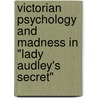 victorian psychology and madness in "lady audley's secret"